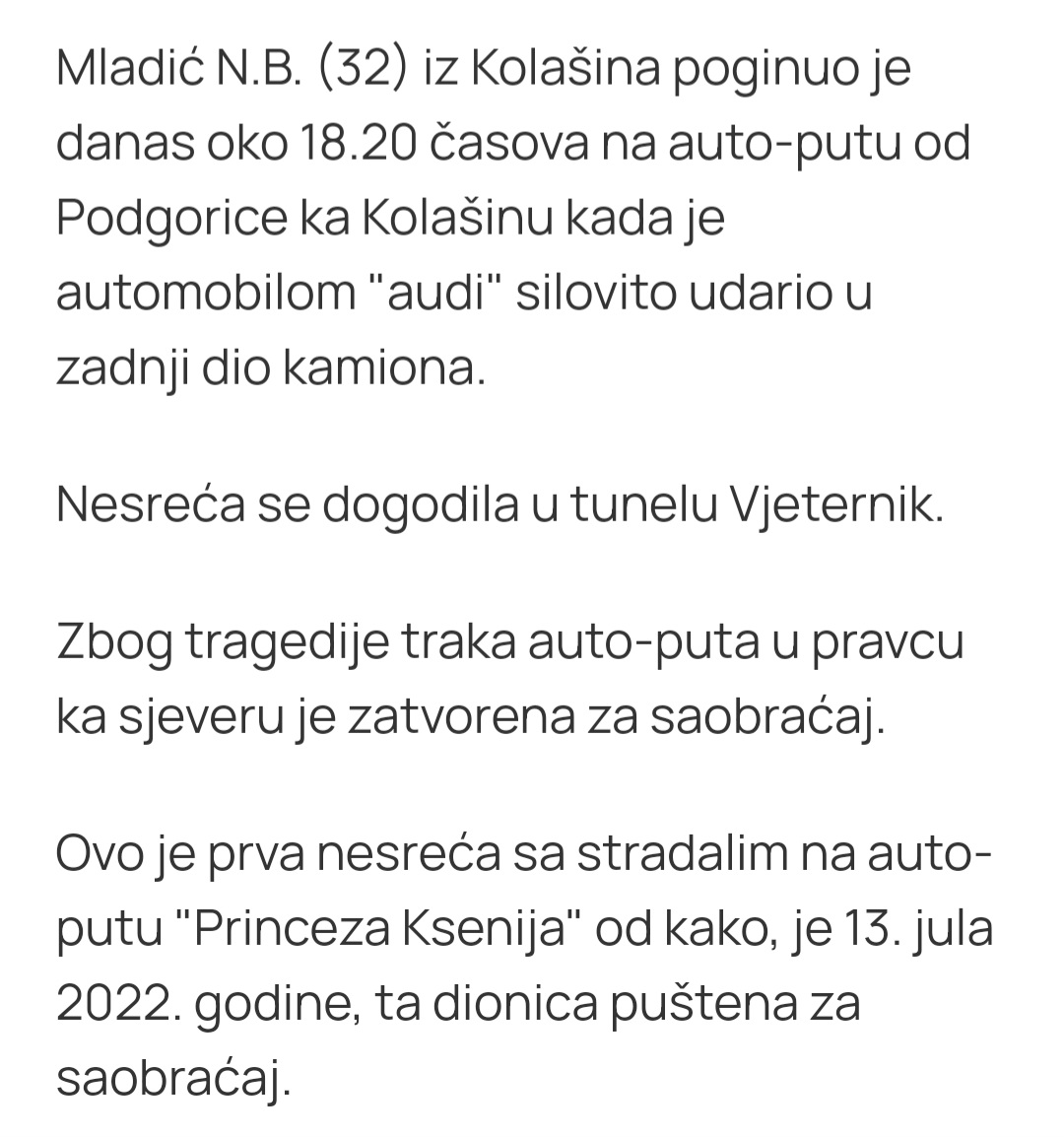 Mladić N.B. (32) iz Kolašina poginuo je danas oko 18.20 časova na auto-putu od Podgorice ka Kolašinu kada je automobilom "audi" silovito udario u zadnji dio kamiona.

Nesreća se dogodila u tunelu Vjeternik.

Zbog tragedije traka auto-puta u pravcu ka sjeveru je zatvorena za saobraćaj.

Ovo je prva nesreća sa stradalim na auto-putu "Princeza Ksenija" od kako, je 13. jula 2022. godine, ta dionica puštena za saobraćaj.